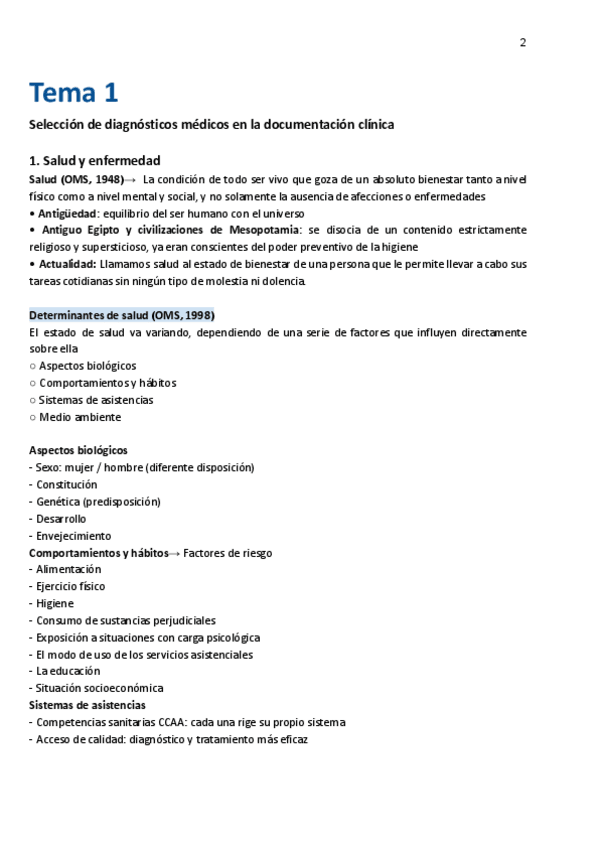 2

Tema 1

Selección de diagnósticos médicos en la documentación clínica

1. Salud y enfermedad

Salud (OMS, 1948)→ La condición de todo ser vivo que goza de un absoluto bienestar tanto a nivel físico como a nivel mental y social, y no solamente la ausencia de afecciones o enfermedades
• Antigüedad: equilibrio del ser humano con el universo
• Antiguo Egipto y civilizaciones de Mesopotamia: se disocia de un contenido estrictamente religioso y supersticioso, ya eran conscientes del poder preventivo de la higiene
• Actualidad: Llamamos salud al estado de bienestar de una persona que le permite llevar a cabo sus tareas cotidianas sin ningún tipo de molestia ni dolencia.

Determinantes de salud (OMS, 1998)
El estado de salud va variando, dependiendo de una serie de factores que influyen directamente sobre ella
○ Aspectos biológicos
○ Comportamientos y hábitos
○ Sistemas de asistencias
○ Medio ambiente

Aspectos biológicos
- Sexo: mujer / hombre (diferente disposición)
- Constitución
- Genética (predisposición)
- Desarrollo
- Envejecimiento
Comportamientos y hábitos→ Factores de riesgo
- Alimentación
- Ejercicio físico
- Higiene
- Consumo de sustancias perjudiciales
- Exposición a situaciones con carga psicológica
- El modo de uso de los servicios asistenciales
- La educación
- Situación socioeconómica
Sistemas de asistencias
- Competencias sanitarias CCAA: cada una rige su propio sistema
- Acceso de calidad: diagnóstico y tratamiento más eficaz